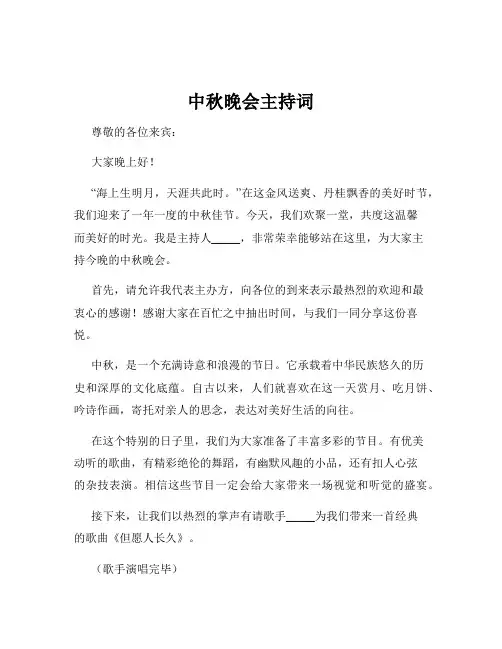 中秋晚会主持词

尊敬的各位来宾：

大家晚上好！

“海上生明月，天涯共此时。”在这金风送爽、丹桂飘香的美好时节，我们迎来了一年一度的中秋佳节。今天，我们欢聚一堂，共度这温馨而美好的时光。我是主持人_____，非常荣幸能够站在这里，为大家主持今晚的中秋晚会。

首先，请允许我代表主办方，向各位的到来表示最热烈的欢迎和最衷心的感谢！感谢大家在百忙之中抽出时间，与我们一同分享这份喜悦。

中秋，是一个充满诗意和浪漫的节日。它承载着中华民族悠久的历史和深厚的文化底蕴。自古以来，人们就喜欢在这一天赏月、吃月饼、吟诗作画，寄托对亲人的思念，表达对美好生活的向往。

在这个特别的日子里，我们为大家准备了丰富多彩的节目。有优美动听的歌曲，有精彩绝伦的舞蹈，有幽默风趣的小品，还有扣人心弦的杂技表演。相信这些节目一定会给大家带来一场视觉和听觉的盛宴。

接下来，让我们以热烈的掌声有请歌手_____为我们带来一首经典的歌曲《但愿人长久》。

（歌手演唱完毕）